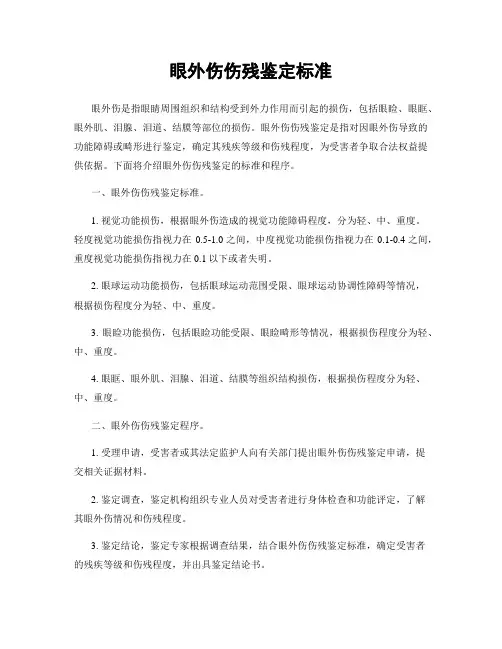 眼外伤伤残鉴定标准

眼外伤是指眼睛周围组织和结构受到外力作用而引起的损伤，包括眼睑、眼眶、眼外肌、泪腺、泪道、结膜等部位的损伤。眼外伤伤残鉴定是指对因眼外伤导致的功能障碍或畸形进行鉴定，确定其残疾等级和伤残程度，为受害者争取合法权益提供依据。下面将介绍眼外伤伤残鉴定的标准和程序。

一、眼外伤伤残鉴定标准。

1. 视觉功能损伤，根据眼外伤造成的视觉功能障碍程度，分为轻、中、重度。轻度视觉功能损伤指视力在 0.5-1.0 之间，中度视觉功能损伤指视力在 0.1-0.4 之间，重度视觉功能损伤指视力在 0.1 以下或者失明。

2. 眼球运动功能损伤，包括眼球运动范围受限、眼球运动协调性障碍等情况，根据损伤程度分为轻、中、重度。

3. 眼睑功能损伤，包括眼睑功能受限、眼睑畸形等情况，根据损伤程度分为轻、中、重度。

4. 眼眶、眼外肌、泪腺、泪道、结膜等组织结构损伤，根据损伤程度分为轻、中、重度。

二、眼外伤伤残鉴定程序。

1. 受理申请，受害者或其法定监护人向有关部门提出眼外伤伤残鉴定申请，提交相关证据材料。

2. 鉴定调查，鉴定机构组织专业人员对受害者进行身体检查和功能评定，了解其眼外伤情况和伤残程度。

3. 鉴定结论，鉴定专家根据调查结果，结合眼外伤伤残鉴定标准，确定受害者的残疾等级和伤残程度，并出具鉴定结论书。